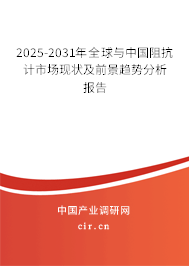 2025-2031年全球与中国阻抗计市场现状及前景趋势分析报告

中国产业调研网
cir.cn